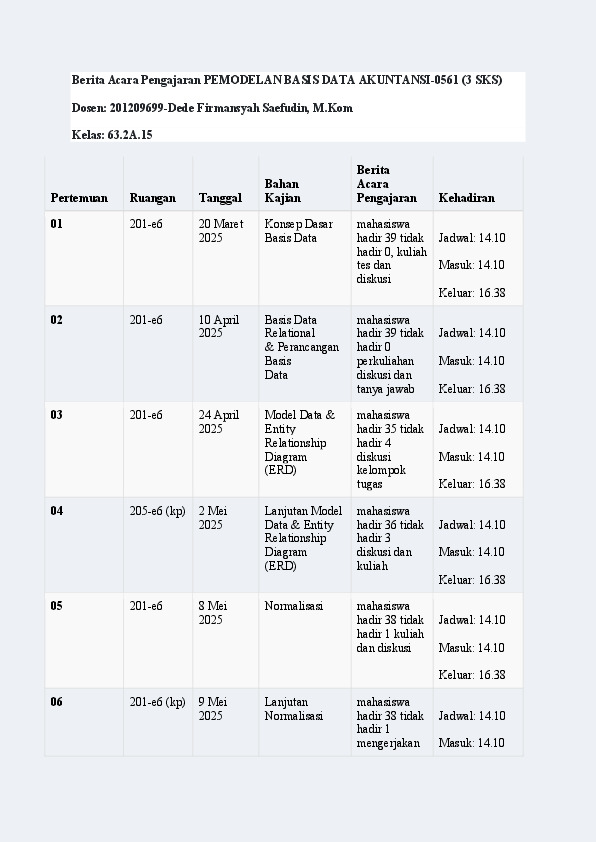 Berita Acara Pengajaran PEMODELAN BASIS DATA AKUNTANSI-0561 (3 SKS)

Dosen: 201209699-Dede Firmansyah Saefudin, M.Kom

Kelas: 63.2A.15

| Pertemuan | Ruangan | Tanggal | Bahan Kajian | Berita Acara Pengajaran | Kehadiran |
|---|---|---|---|---|---|
| 01 | 201-e6 | 20 Maret 2025 | Konsep Dasar Basis Data | mahasiswa hadir 39 tidak hadir 0, kuliah tes dan diskusi | Jadwal: 14.10 Masuk: 14.10 Keluar: 16.38 |
| 02 | 201-e6 | 10 April 2025 | Basis Data Relational & Perancangan Basis Data | mahasiswa hadir 39 tidak hadir 0 perkuliahan diskusi dan tanya jawab | Jadwal: 14.10 Masuk: 14.10 Keluar: 16.38 |
| 03 | 201-e6 | 24 April 2025 | Model Data & Entity Relationship Diagram (ERD) | mahasiswa hadir 35 tidak hadir 4 diskusi kelompok tugas | Jadwal: 14.10 Masuk: 14.10 Keluar: 16.38 |
| 04 | 205-e6 (kp) | 2 Mei 2025 | Lanjutan Model Data & Entity Relationship Diagram (ERD) | mahasiswa hadir 36 tidak hadir 3 diskusi dan kuliah | Jadwal: 14.10 Masuk: 14.10 Keluar: 16.38 |
| 05 | 201-e6 | 8 Mei 2025 | Normalisasi | mahasiswa hadir 38 tidak hadir 1 kuliah dan diskusi | Jadwal: 14.10 Masuk: 14.10 Keluar: 16.38 |
| 06 | 201-e6 (kp) | 9 Mei 2025 | Lanjutan Normalisasi | mahasiswa hadir 38 tidak hadir 1 mengerjakan | Jadwal: 14.10 Masuk: 14.10 |